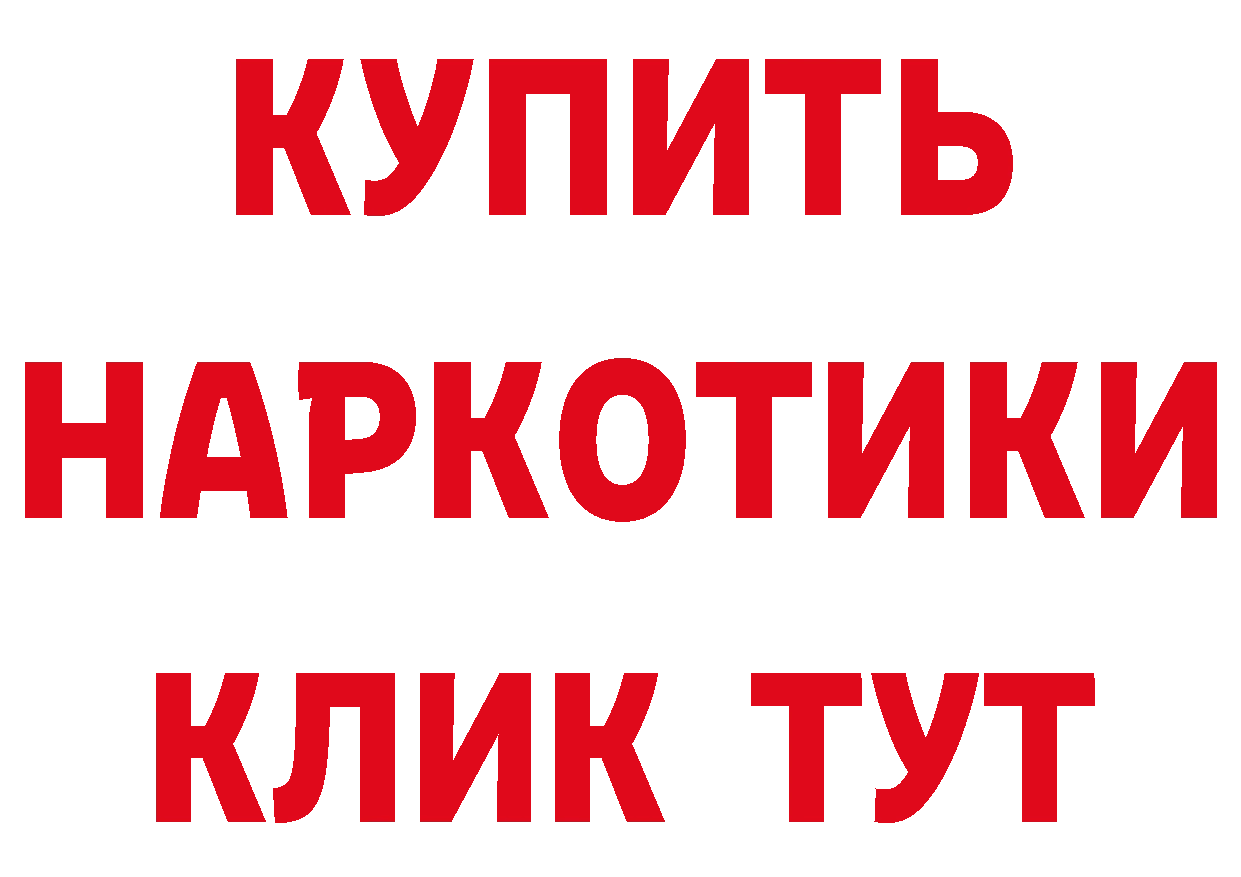 КУПИТЬ
НАРКОТИКИ
КЛИК ТУТ